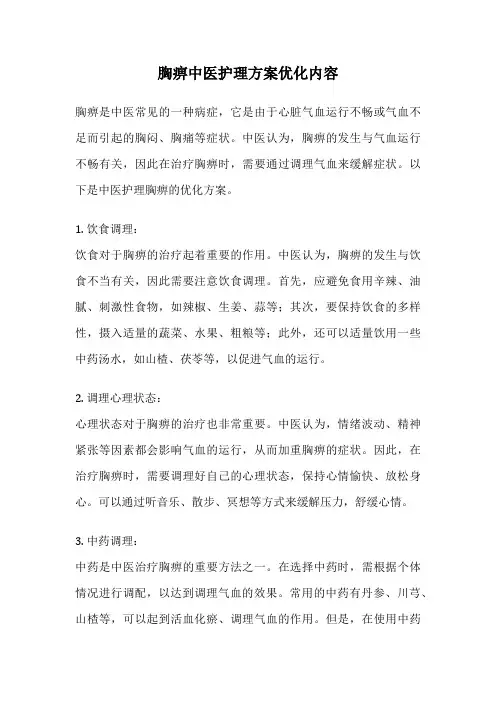 胸痹中医护理方案优化内容

胸痹是中医常见的一种病症，它是由于心脏气血运行不畅或气血不足而引起的胸闷、胸痛等症状。中医认为，胸痹的发生与气血运行不畅有关，因此在治疗胸痹时，需要通过调理气血来缓解症状。以下是中医护理胸痹的优化方案。

1. 饮食调理：
饮食对于胸痹的治疗起着重要的作用。中医认为，胸痹的发生与饮食不当有关，因此需要注意饮食调理。首先，应避免食用辛辣、油腻、刺激性食物，如辣椒、生姜、蒜等；其次，要保持饮食的多样性，摄入适量的蔬菜、水果、粗粮等；此外，还可以适量饮用一些中药汤水，如山楂、茯苓等，以促进气血的运行。

2. 调理心理状态：
心理状态对于胸痹的治疗也非常重要。中医认为，情绪波动、精神紧张等因素都会影响气血的运行，从而加重胸痹的症状。因此，在治疗胸痹时，需要调理好自己的心理状态，保持心情愉快、放松身心。可以通过听音乐、散步、冥想等方式来缓解压力，舒缓心情。

3. 中药调理：
中药是中医治疗胸痹的重要方法之一。在选择中药时，需根据个体情况进行调配，以达到调理气血的效果。常用的中药有丹参、川芎、山楂等，可以起到活血化瘀、调理气血的作用。但是，在使用中药